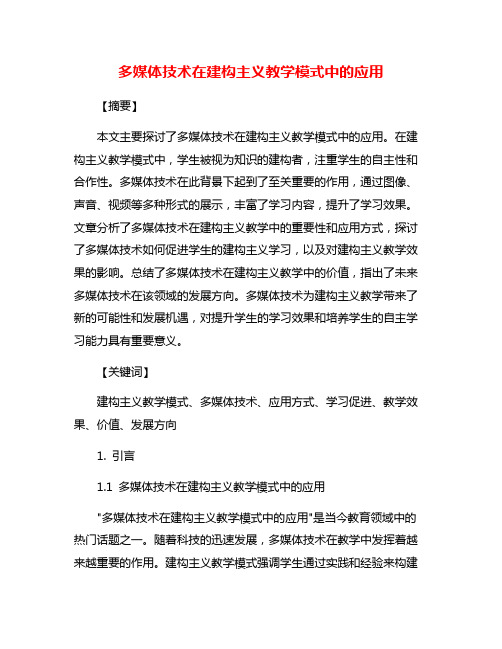 多媒体技术在建构主义教学模式中的应用

【摘要】

本文主要探讨了多媒体技术在建构主义教学模式中的应用。在建构主义教学模式中，学生被视为知识的建构者，注重学生的自主性和合作性。多媒体技术在此背景下起到了至关重要的作用，通过图像、声音、视频等多种形式的展示，丰富了学习内容，提升了学习效果。文章分析了多媒体技术在建构主义教学中的重要性和应用方式，探讨了多媒体技术如何促进学生的建构主义学习，以及对建构主义教学效果的影响。总结了多媒体技术在建构主义教学中的价值，指出了未来多媒体技术在该领域的发展方向。多媒体技术为建构主义教学带来了新的可能性和发展机遇，对提升学生的学习效果和培养学生的自主学习能力具有重要意义。

【关键词】

建构主义教学模式、多媒体技术、应用方式、学习促进、教学效果、价值、发展方向

1. 引言

1.1 多媒体技术在建构主义教学模式中的应用

"多媒体技术在建构主义教学模式中的应用"是当今教育领域中的热门话题之一。随着科技的迅速发展，多媒体技术在教学中发挥着越来越重要的作用。建构主义教学模式强调学生通过实践和经验来构建